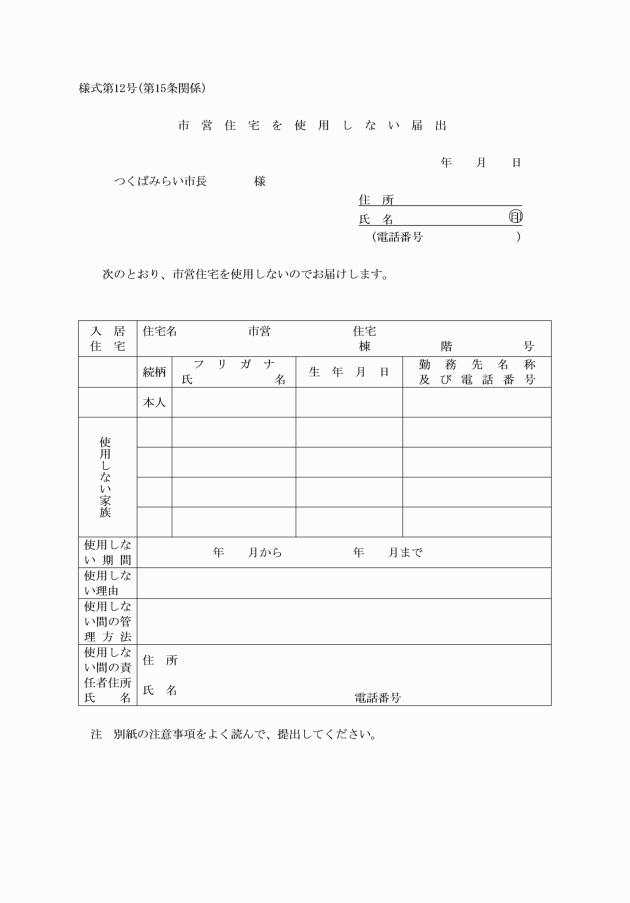 様式第12号(第15条関係)

市営住宅を使用しない届出

年 月 日

つくばみらい市長 様

住所
氏名 印
(電話番号 )

次のとおり、市営住宅を使用しないのでお届けします。

| 入居住宅 | 住宅名 市営 住宅 棟 階 号 | | | |
|---|---|---|---|---|
| | 続柄 | フリガナ 氏名 | 生年月日 | 勤務先名称及び電話番号 |
| | 本人 | | | |
| 使用しない家族 | | | | |
| | | | | |
| | | | | |
| | | | | |
| 使用しない期間 | 年 月から 年 月まで | | | |
| 使用しない理由 | | | | |
| 使用しない間の管理方法 | | | | |
| 使用しない間の責任者住所氏名 | 住所 氏名 電話番号 | | | |

注 別紙の注意事項をよく読んで、提出してください。